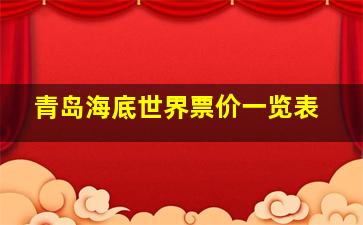 青岛海底世界票价一览表